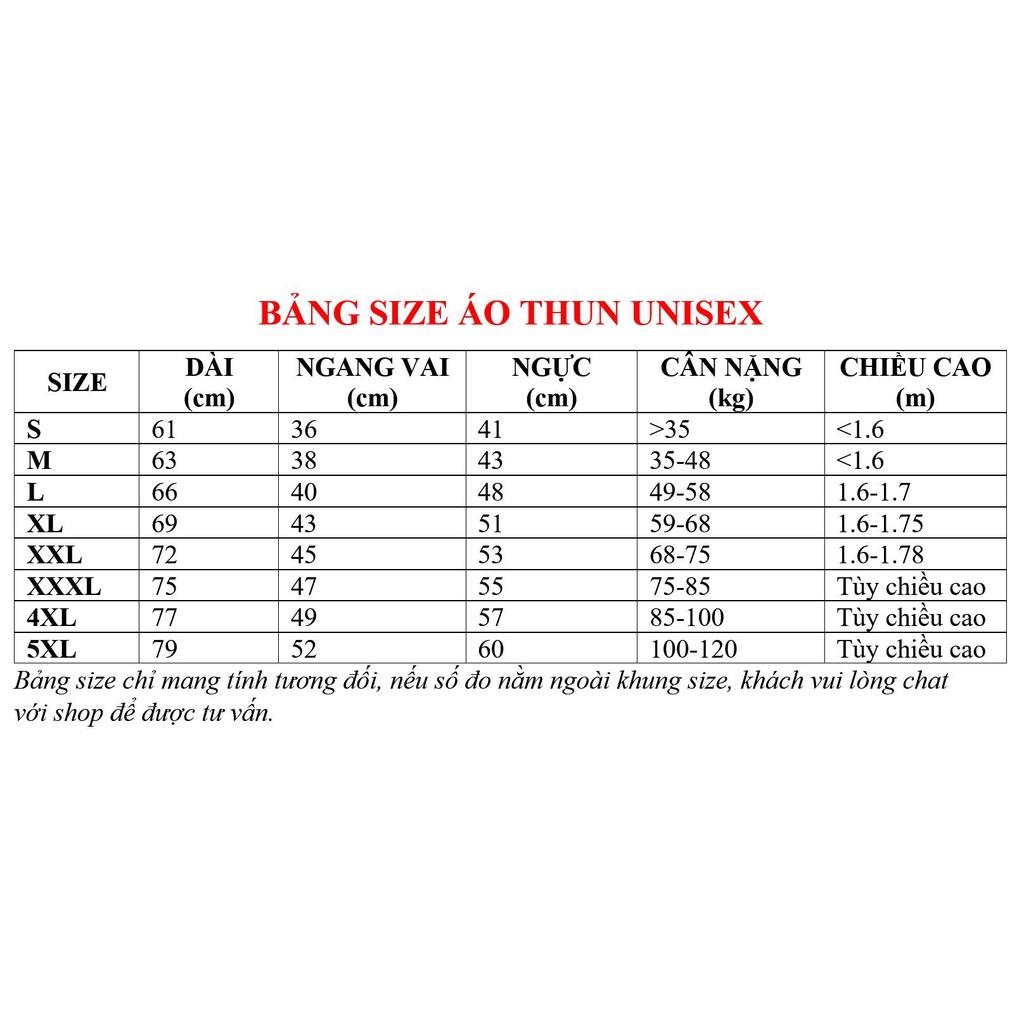 BẢNG SIZE ÁO THUN UNISEX

| SIZE | DÀI (cm) | NGANG VAI (cm) | NGỰC (cm) | CÂN NẶNG (kg) | CHIỀU CAO (m) |
|---|---|---|---|---|---|
| S | 61 | 36 | 41 | >35 | <1.6 |
| M | 63 | 38 | 43 | 35-48 | <1.6 |
| L | 66 | 40 | 48 | 49-58 | 1.6-1.7 |
| XL | 69 | 43 | 51 | 59-68 | 1.6-1.75 |
| XXL | 72 | 45 | 53 | 68-75 | 1.6-1.78 |
| XXXL | 75 | 47 | 55 | 75-85 | Tùy chiều cao |
| 4XL | 77 | 49 | 57 | 85-100 | Tùy chiều cao |
| 5XL | 79 | 52 | 60 | 100-120 | Tùy chiều cao |

Bảng size chỉ mang tính tương đối, nếu số đo nằm ngoài khung size, khách vui lòng chat với shop để được tư vấn.